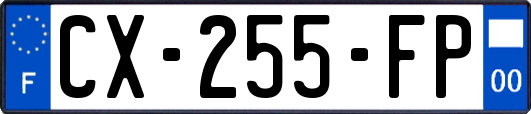 F
CX-255-FP
00